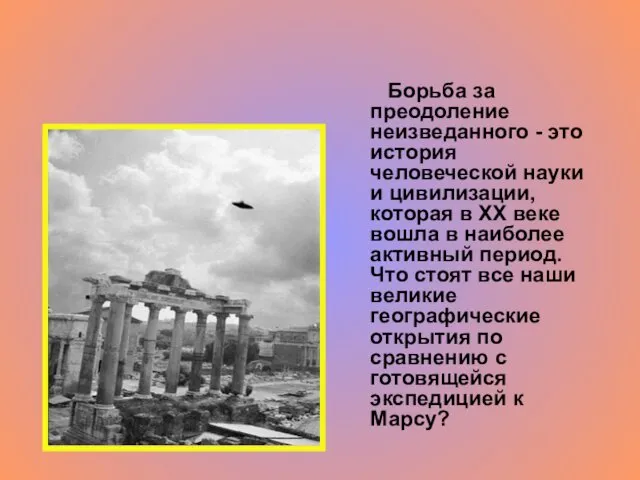 Борьба за преодоление неизведанного - это история человеческой науки и цивилизации, которая в XX веке вошла в наиболее активный период. Что стоят все наши великие географические открытия по сравнению с готовящейся экспедицией к Марсу?